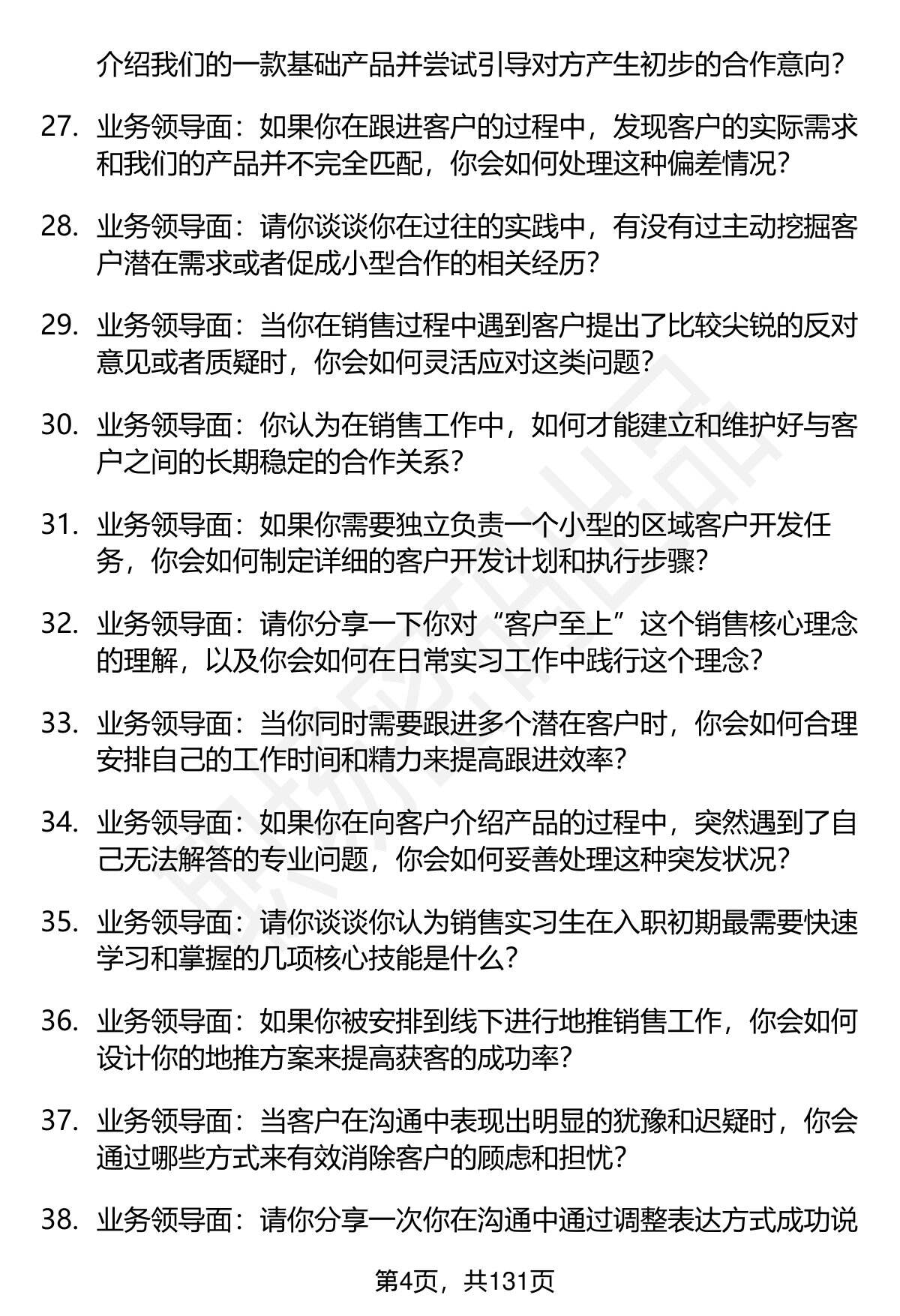 介绍我们的一款基础产品并尝试引导对方产生初步的合作意向？

27. 业务领导面：如果你在跟进客户的过程中，发现客户的实际需求和我们的产品并不完全匹配，你会如何处理这种偏差情况？

28. 业务领导面：请你谈谈你在过往的实践中，有没有过主动挖掘客户潜在需求或者促成小型合作的相关经历？

29. 业务领导面：当你在销售过程中遇到客户提出了比较尖锐的反对意见或者质疑时，你会如何灵活应对这类问题？

30. 业务领导面：你认为在销售工作中，如何才能建立和维护好与客户之间的长期稳定的合作关系？

31. 业务领导面：如果你需要独立负责一个小型的区域客户开发任务，你会如何制定详细的客户开发计划和执行步骤？

32. 业务领导面：请你分享一下你对“客户至上”这个销售核心理念的理解，以及你会如何在日常实习工作中践行这个理念？

33. 业务领导面：当你同时需要跟进多个潜在客户时，你会如何合理安排自己的工作时间和精力来提高跟进效率？

34. 业务领导面：如果你在向客户介绍产品的过程中，突然遇到了自己无法解答的专业问题，你会如何妥善处理这种突发状况？

35. 业务领导面：请你谈谈你认为销售实习生在入职初期最需要快速学习和掌握的几项核心技能是什么？

36. 业务领导面：如果你被安排到线下进行地推销售工作，你会如何设计你的地推方案来提高获客的成功率？

37. 业务领导面：当客户在沟通中表现出明显的犹豫和迟疑时，你会通过哪些方式来有效消除客户的顾虑和担忧？

38. 业务领导面：请你分享一次你在沟通中通过调整表达方式成功说

第4页，共131页